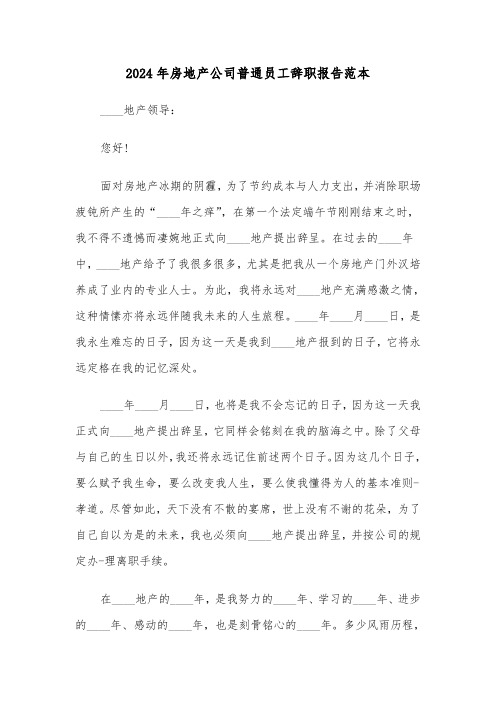 2024年房地产公司普通员工辞职报告范本

____地产领导：

您好！

面对房地产冰期的阴霾，为了节约成本与人力支出，并消除职场疲钝所产生的“____年之痒”，在第一个法定端午节刚刚结束之时，我不得不遗憾而凄婉地正式向____地产提出辞呈。在过去的____年中，____地产给予了我很多很多，尤其是把我从一个房地产门外汉培养成了业内的专业人士。为此，我将永远对____地产充满感激之情，这种情愫亦将永远伴随我未来的人生旅程。____年____月____日，是我永生难忘的日子，因为这一天是我到____地产报到的日子，它将永远定格在我的记忆深处。

____年____月____日，也将是我不会忘记的日子，因为这一天我正式向____地产提出辞呈，它同样会铭刻在我的脑海之中。除了父母与自己的生日以外，我还将永远记住前述两个日子。因为这几个日子，要么赋予我生命，要么改变我人生，要么使我懂得为人的基本准则-孝道。尽管如此，天下没有不散的宴席，世上没有不谢的花朵，为了自己自以为是的未来，我也必须向____地产提出辞呈，并按公司的规定办-理离职手续。

在____地产的____年，是我努力的____年、学习的____年、进步的____年、感动的____年，也是刻骨铭心的____年。多少风雨历程，